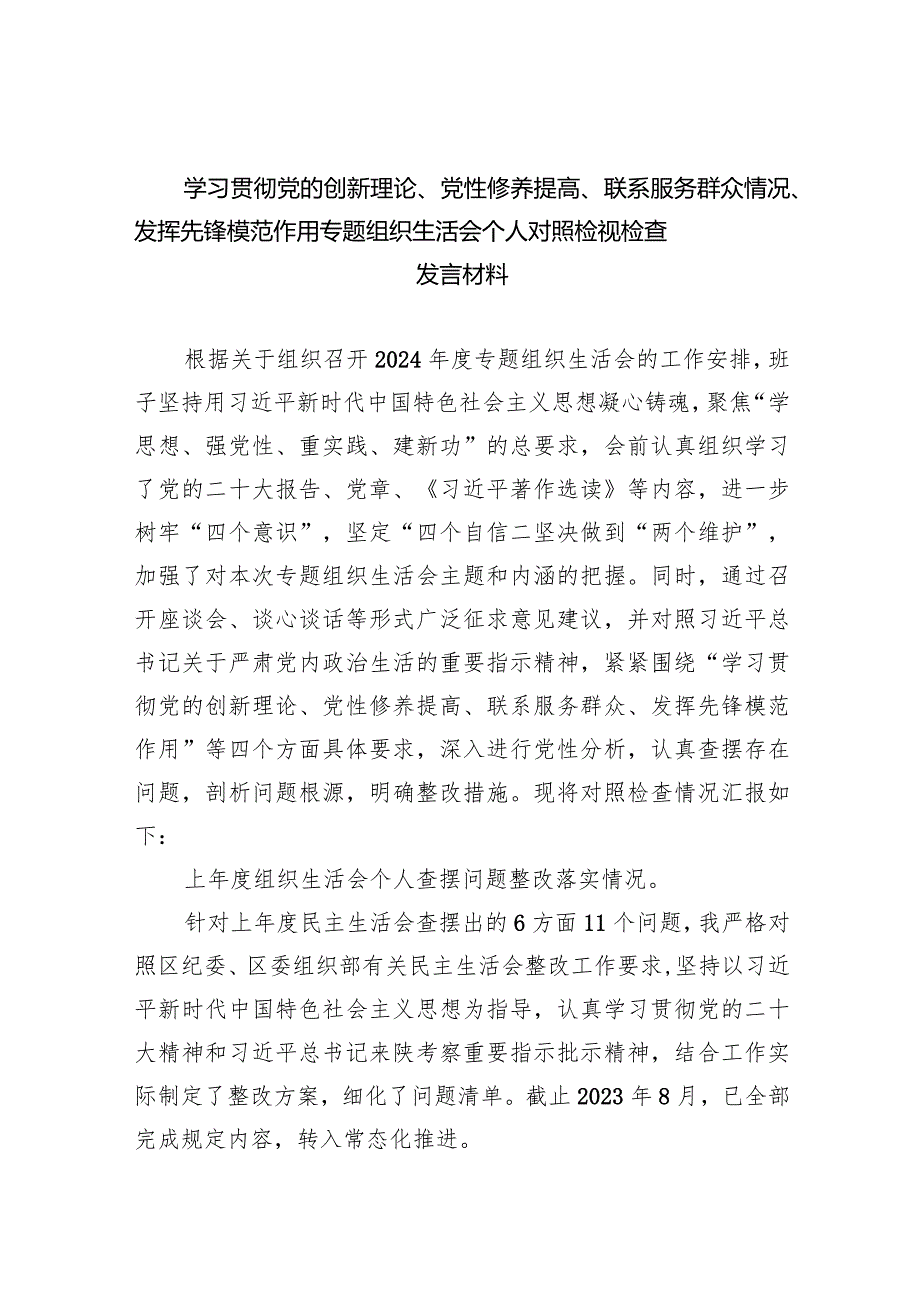 学习贯彻党的创新理论、党性修养提高、联系服务群众情况、发挥先锋模范作用专题组织生活会个人对照检视检查发言材料

根据关于组织召开2024年度专题组织生活会的工作安排，班子坚持用习近平新时代中国特色社会主义思想凝心铸魂，聚焦“学思想、强党性、重实践、建新功”的总要求，会前认真组织学习了党的二十大报告、党章、《习近平著作选读》等内容，进一步树牢“四个意识”，坚定“四个自信二坚决做到“两个维护”，加强了对本次专题组织生活会主题和内涵的把握。同时，通过召开座谈会、谈心谈话等形式广泛征求意见建议，并对照习近平总书记关于严肃党内政治生活的重要指示精神，紧紧围绕“学习贯彻党的创新理论、党性修养提高、联系服务群众、发挥先锋模范作用”等四个方面具体要求，深入进行党性分析，认真查摆存在问题，剖析问题根源，明确整改措施。现将对照检查情况汇报如下：

上年度组织生活会个人查摆问题整改落实情况。

针对上年度民主生活会查摆出的6方面11个问题，我严格对照区纪委、区委组织部有关民主生活会整改工作要求,坚持以习近平新时代中国特色社会主义思想为指导，认真学习贯彻党的二十大精神和习近平总书记来陕考察重要指示批示精神，结合工作实际制定了整改方案，细化了问题清单。截止2023年8月，已全部完成规定内容，转入常态化推进。